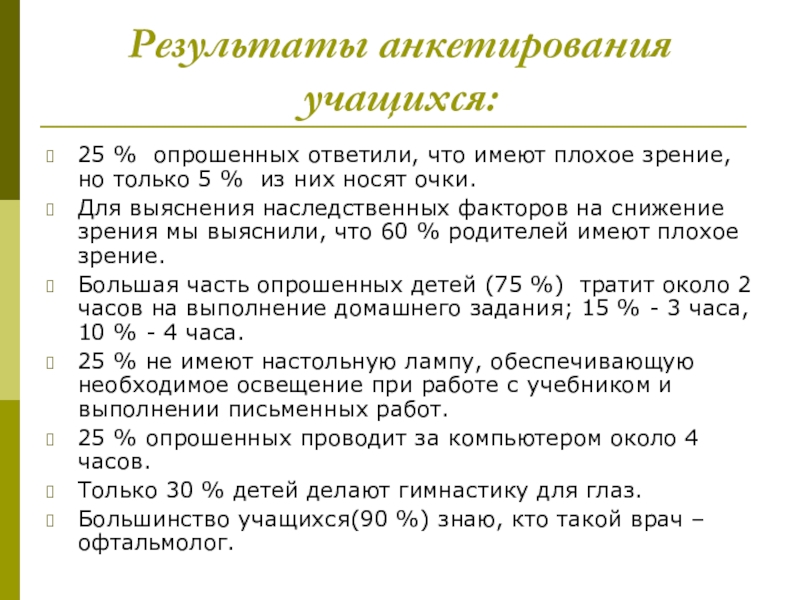 Результаты анкетирования учащихся:

25 % опрошенных ответили, что имеют плохое зрение, но только 5 % из них носят очки.

Для выяснения наследственных факторов на снижение зрения мы выяснили, что 60 % родителей имеют плохое зрение.

Большая часть опрошенных детей (75 %) тратит около 2 часов на выполнение домашнего задания; 15 % - 3 часа, 10 % - 4 часа.

25 % не имеют настольную лампу, обеспечивающую необходимое освещение при работе с учебником и выполнении письменных работ.

25 % опрошенных проводит за компьютером около 4 часов.

Только 30 % детей делают гимнастику для глаз.

Большинство учащихся(90 %) знаю, кто такой врач – офтальмолог.